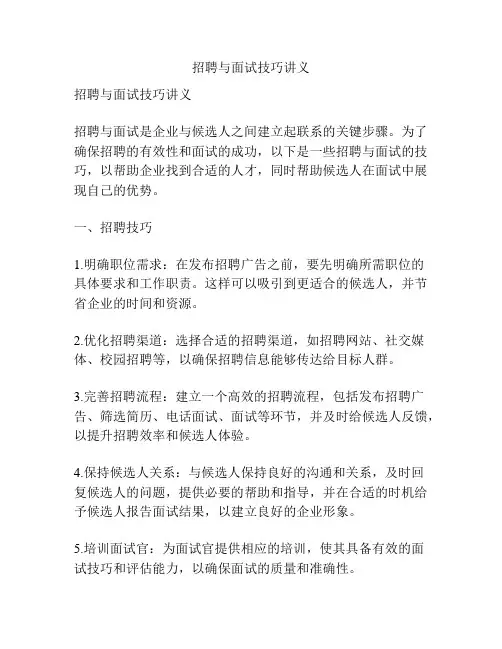 招聘与面试技巧讲义

招聘与面试技巧讲义

招聘与面试是企业与候选人之间建立起联系的关键步骤。为了确保招聘的有效性和面试的成功，以下是一些招聘与面试的技巧，以帮助企业找到合适的人才，同时帮助候选人在面试中展现自己的优势。

一、招聘技巧

1.明确职位需求：在发布招聘广告之前，要先明确所需职位的具体要求和工作职责。这样可以吸引到更适合的候选人，并节省企业的时间和资源。

2.优化招聘渠道：选择合适的招聘渠道，如招聘网站、社交媒体、校园招聘等，以确保招聘信息能够传达给目标人群。

3.完善招聘流程：建立一个高效的招聘流程，包括发布招聘广告、筛选简历、电话面试、面试等环节，并及时给候选人反馈，以提升招聘效率和候选人体验。

4.保持候选人关系：与候选人保持良好的沟通和关系，及时回复候选人的问题，提供必要的帮助和指导，并在合适的时机给予候选人报告面试结果，以建立良好的企业形象。

5.培训面试官：为面试官提供相应的培训，使其具备有效的面试技巧和评估能力，以确保面试的质量和准确性。